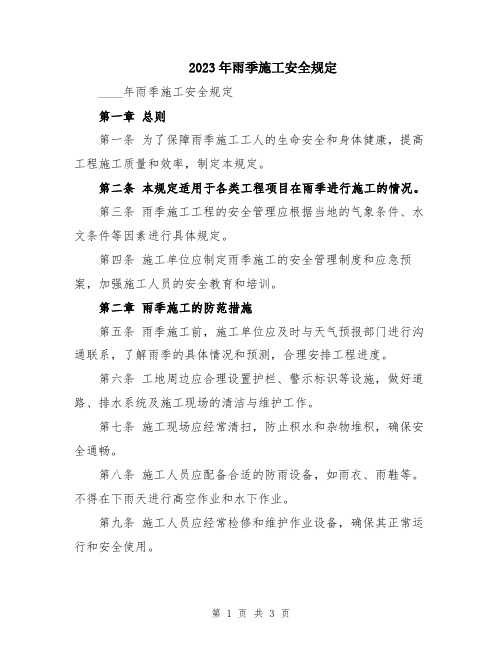 2023年雨季施工安全规定

____年雨季施工安全规定

第一章 总则

第一条 为了保障雨季施工工人的生命安全和身体健康，提高工程施工质量和效率，制定本规定。

第二条 本规定适用于各类工程项目在雨季进行施工的情况。

第三条 雨季施工工程的安全管理应根据当地的气象条件、水文条件等因素进行具体规定。

第四条 施工单位应制定雨季施工的安全管理制度和应急预案，加强施工人员的安全教育和培训。

第二章 雨季施工的防范措施

第五条 雨季施工前，施工单位应及时与天气预报部门进行沟通联系，了解雨季的具体情况和预测，合理安排工程进度。

第六条 工地周边应合理设置护栏、警示标识等设施，做好道路、排水系统及施工现场的清洁与维护工作。

第七条 施工现场应经常清扫，防止积水和杂物堆积，确保安全通畅。

第八条 施工人员应配备合适的防雨设备，如雨衣、雨鞋等。不得在下雨天进行高空作业和水下作业。

第九条 施工人员应经常检修和维护作业设备，确保其正常运行和安全使用。

第 1 页 共 3 页